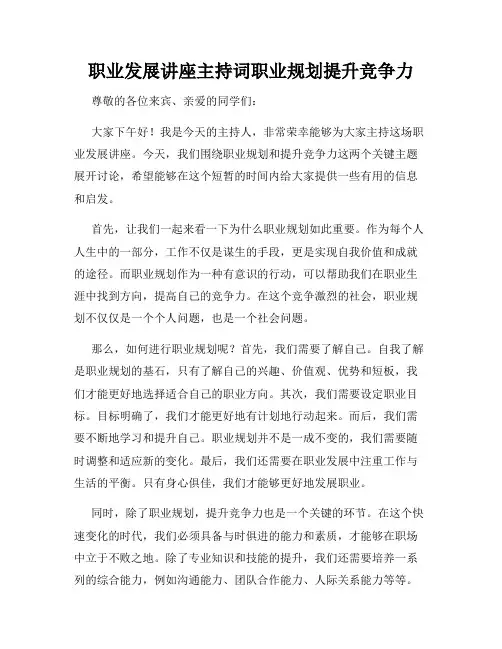 职业发展讲座主持词职业规划提升竞争力

尊敬的各位来宾、亲爱的同学们：

大家下午好！我是今天的主持人，非常荣幸能够为大家主持这场职业发展讲座。今天，我们围绕职业规划和提升竞争力这两个关键主题展开讨论，希望能够在这个短暂的时间内给大家提供一些有用的信息和启发。

首先，让我们一起来看一下为什么职业规划如此重要。作为每个人人生中的一部分，工作不仅是谋生的手段，更是实现自我价值和成就的途径。而职业规划作为一种有意识的行动，可以帮助我们在职业生涯中找到方向，提高自己的竞争力。在这个竞争激烈的社会，职业规划不仅仅是一个个人问题，也是一个社会问题。

那么，如何进行职业规划呢？首先，我们需要了解自己。自我了解是职业规划的基石，只有了解自己的兴趣、价值观、优势和短板，我们才能更好地选择适合自己的职业方向。其次，我们需要设定职业目标。目标明确了，我们才能更好地有计划地行动起来。而后，我们需要不断地学习和提升自己。职业规划并不是一成不变的，我们需要随时调整和适应新的变化。最后，我们还需要在职业发展中注重工作与生活的平衡。只有身心俱佳，我们才能够更好地发展职业。

同时，除了职业规划，提升竞争力也是一个关键的环节。在这个快速变化的时代，我们必须具备与时俱进的能力和素质，才能够在职场中立于不败之地。除了专业知识和技能的提升，我们还需要培养一系列的综合能力，例如沟通能力、团队合作能力、人际关系能力等等。